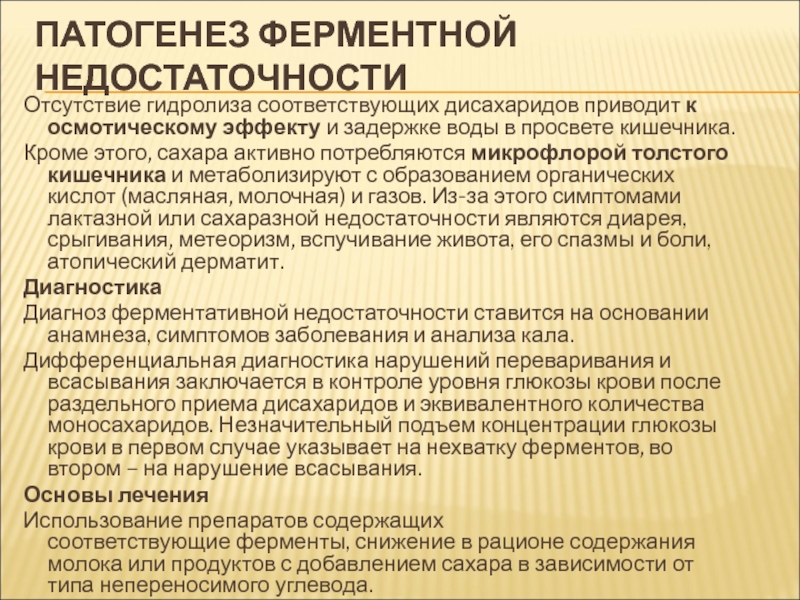 ПАТОГЕНЕЗ ФЕРМЕНТНОЙ НЕДОСТАТОЧНОСТИ

Отсутствие гидролиза соответствующих дисахаридов приводит к осмотическому эффекту и задержке воды в просвете кишечника.

Кроме этого, сахара активно потребляются микрофлорой толстого кишечника и метаболизируют с образованием органических кислот (масляная, молочная) и газов. Из-за этого симптомами лактазной или сахаразной недостаточности являются диарея, срыгивания, метеоризм, вспучивание живота, его спазмы и боли, атопический дерматит.

Диагностика

Диагноз ферментативной недостаточности ставится на основании анамнеза, симптомов заболевания и анализа кала.

Дифференциальная диагностика нарушений переваривания и всасывания заключается в контроле уровня глюкозы крови после раздельного приема дисахаридов и эквивалентного количества моносахаридов. Незначительный подъем концентрации глюкозы крови в первом случае указывает на нехватку ферментов, во втором – на нарушение всасывания.

Основы лечения

Использование препаратов содержащих соответствующие ферменты, снижение в рационе содержания молока или продуктов с добавлением сахара в зависимости от типа непереносимого углевода.